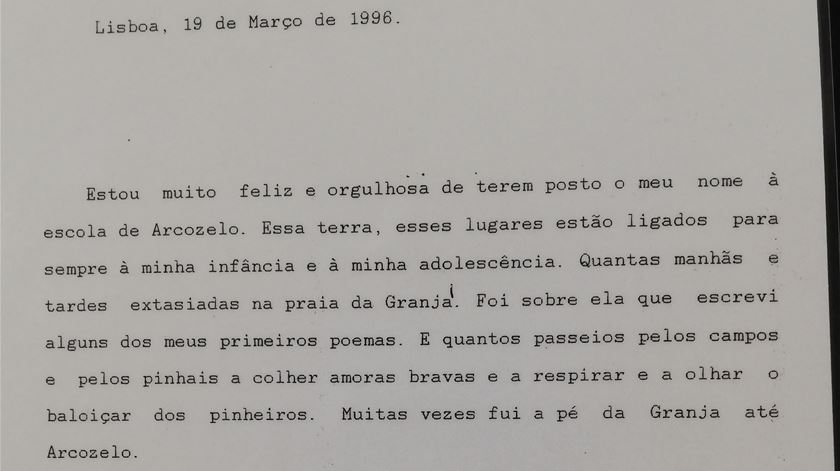 Lisboa, 19 de Março de 1996.

Estou muito feliz e orgulhosa de terem posto o meu nome à escola de Arcozelo. Essa terra, esses lugares estão ligados para sempre à minha infância e à minha adolescência. Quantas manhãs e tardes extasiadas na praia da Granja. Foi sobre ela que escrevi alguns dos meus primeiros poemas. E quantos passeios pelos campos e pelos pinhais a colher amoras bravas e a respirar e a olhar o baloiçar dos pinheiros. Muitas vezes fui a pé da Granja até Arcozelo.